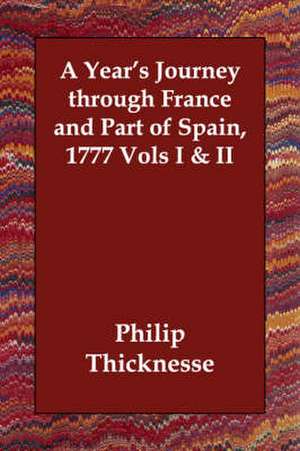 A Year's Journey through France and Part of Spain, 1777 Vols I & II

Philip Thicknesse